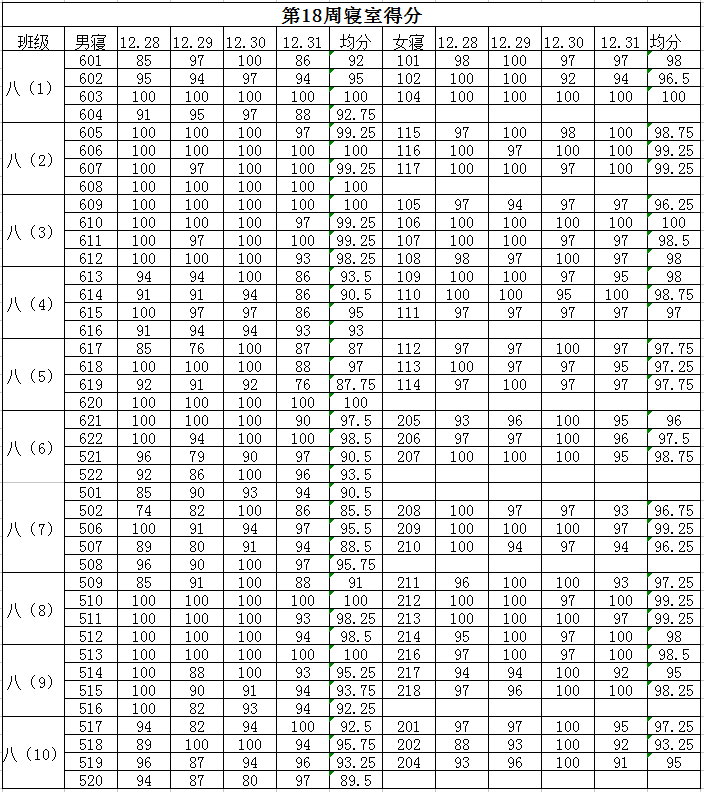 第18周寝室得分

| 班级 | 男寝 | 12.28 | 12.29 | 12.30 | 12.31 | 均分 | 女寝 | 12.28 | 12.29 | 12.30 | 12.31 | 均分 |
|---|---|---|---|---|---|---|---|---|---|---|---|---|
| 八（1） | 601 | 85 | 97 | 100 | 86 | 92 | 101 | 98 | 100 | 97 | 97 | 98 |
| | 602 | 95 | 94 | 97 | 94 | 95 | 102 | 100 | 100 | 92 | 94 | 96.5 |
| | 603 | 100 | 100 | 100 | 100 | 100 | 104 | 100 | 100 | 100 | 100 | 100 |
| | 604 | 91 | 95 | 97 | 88 | 92.75 | | | | | | |
| 八（2） | 605 | 100 | 100 | 100 | 97 | 99.25 | 115 | 97 | 100 | 98 | 100 | 98.75 |
| | 606 | 100 | 100 | 100 | 100 | 100 | 116 | 100 | 97 | 100 | 100 | 99.25 |
| | 607 | 100 | 97 | 100 | 100 | 99.25 | 117 | 100 | 100 | 97 | 100 | 99.25 |
| | 608 | 100 | 100 | 100 | 100 | 100 | | | | | | |
| 八（3） | 609 | 100 | 100 | 100 | 100 | 100 | 105 | 97 | 94 | 97 | 97 | 96.25 |
| | 610 | 100 | 100 | 100 | 97 | 99.25 | 106 | 100 | 100 | 100 | 100 | 100 |
| | 611 | 100 | 97 | 100 | 100 | 99.25 | 107 | 100 | 100 | 97 | 97 | 98.5 |
| | 612 | 100 | 100 | 100 | 93 | 98.25 | 108 | 98 | 97 | 100 | 97 | 98 |
| 八（4） | 613 | 94 | 94 | 100 | 86 | 93.5 | 109 | 100 | 100 | 97 | 95 | 98 |
| | 614 | 91 | 91 | 94 | 86 | 90.5 | 110 | 100 | 100 | 95 | 100 | 98.75 |
| | 615 | 100 | 97 | 97 | 86 | 95 | 111 | 97 | 97 | 97 | 97 | 97 |
| | 616 | 91 | 94 | 94 | 93 | 93 | | | | | | |
| 八（5） | 617 | 85 | 76 | 100 | 87 | 87 | 112 | 97 | 97 | 100 | 97 | 97.75 |
| | 618 | 100 | 100 | 100 | 88 | 97 | 113 | 100 | 97 | 97 | 95 | 97.25 |
| | 619 | 92 | 91 | 92 | 76 | 87.75 | 114 | 97 | 100 | 97 | 97 | 97.75 |
| | 620 | 100 | 100 | 100 | 100 | 100 | | | | | | |
| 八（6） | 621 | 100 | 100 | 100 | 90 | 97.5 | 205 | 93 | 96 | 100 | 95 | 96 |
| | 622 | 100 | 94 | 100 | 100 | 98.5 | 206 | 97 | 97 | 100 | 96 | 97.5 |
| | 521 | 96 | 79 | 90 | 97 | 90.5 | 207 | 100 | 100 | 100 | 95 | 98.75 |
| | 522 | 92 | 86 | 100 | 96 | 93.5 | | | | | | |
| 八（7） | 501 | 85 | 90 | 93 | 94 | 90.5 | | | | | | |
| | 502 | 74 | 82 | 100 | 86 | 85.5 | 208 | 100 | 97 | 97 | 93 | 96.75 |
| | 506 | 100 | 91 | 94 | 97 | 95.5 | 209 | 100 | 100 | 100 | 97 | 99.25 |
| | 507 | 89 | 80 | 91 | 94 | 88.5 | 210 | 100 | 94 | 97 | 94 | 96.25 |
| | 508 | 96 | 90 | 100 | 97 | 95.75 | | | | | | |
| 八（8） | 509 | 85 | 91 | 100 | 88 | 91 | 211 | 96 | 100 | 100 | 93 | 97.25 |
| | 510 | 100 | 100 | 100 | 100 | 100 | 212 | 100 | 100 | 97 | 100 | 99.25 |
| | 511 | 100 | 100 | 100 | 93 | 98.25 | 213 | 100 | 100 | 100 | 97 | 99.25 |
| | 512 | 100 | 100 | 100 | 94 | 98.5 | 214 | 95 | 100 | 97 | 100 | 98 |
| 八（9） | 513 | 100 | 100 | 100 | 100 | 100 | 216 | 97 | 100 | 97 | 100 | 98.5 |
| | 514 | 100 | 88 | 100 | 93 | 95.25 | 217 | 94 | 94 | 100 | 92 | 95 |
| | 515 | 100 | 90 | 91 | 94 | 93.75 | 218 | 97 | 96 | 100 | 100 | 98.25 |
| | 516 | 100 | 82 | 93 | 94 | 92.25 | | | | | | |
| 八（10） | 517 | 94 | 82 | 94 | 100 | 92.5 | 201 | 97 | 97 | 100 | 95 | 97.25 |
| | 518 | 89 | 100 | 100 | 94 | 95.75 | 202 | 88 | 93 | 100 | 92 | 93.25 |
| | 519 | 96 | 87 | 94 | 96 | 93.25 | 204 | 93 | 96 | 100 | 91 | 95 |
| | 520 | 94 | 87 | 80 | 97 | 89.5 | | | | | | |